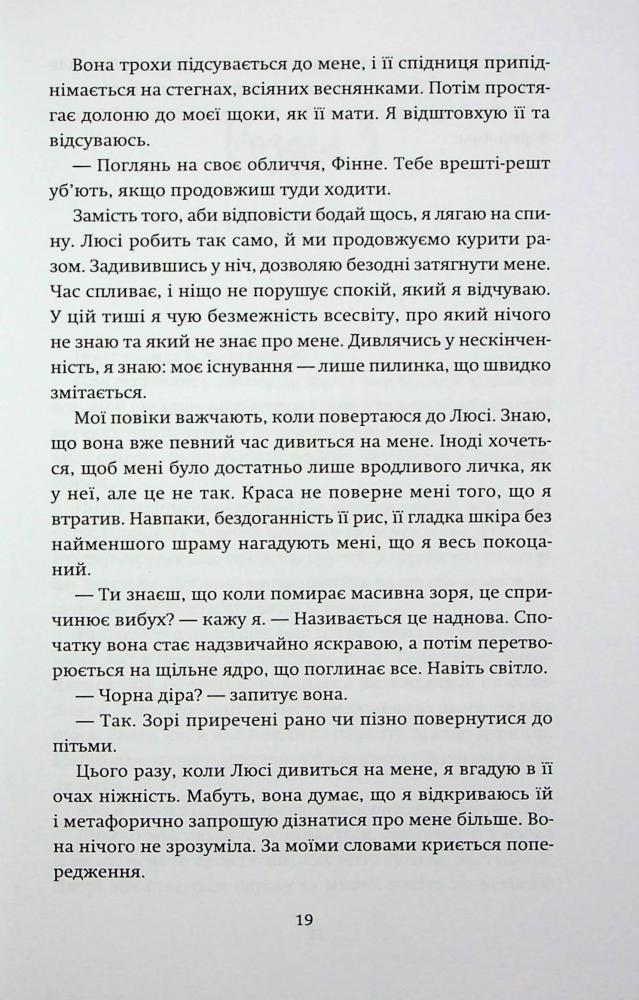 Вона трохи підсувається до мене, і її спідниця припіднімається на стегнах, всіяних веснянками. Потім простягає долоню до моєї щоки, як її мати. Я відштовхую її та відсуваюсь.

— Поглянь на своє обличчя, Фінне. Тебе врешті-решт уб'ють, якщо продовжиш туди ходити.

Замість того, аби відповісти бодай щось, я лягаю на спину. Люсі робить так само, й ми продовжуємо курити разом. Задивившись у ніч, дозволяю безодні затягнути мене. Час спливає, і ніщо не порушує спокій, який я відчуваю. У цій тиші я чую безмежність всесвіту, про який нічого не знаю та який не знає про мене. Дивлячись у нескінченність, я знаю: моє існування — лише пилинка, що швидко змітається.

Мої повіки важчають, коли повертаюся до Люсі. Знаю, що вона вже певний час дивиться на мене. Іноді хочеться, щоб мені було достатньо лише вродливого личка, як у неї, але це не так. Краса не поверне мені того, що я втратив. Навпаки, бездоганність її рис, її гладка шкіра без найменшого шраму нагадують мені, що я весь покоцаний.

— Ти знаєш, що коли помирає масивна зоря, це спричинює вибух? — кажу я. — Називається це наднова. Спочатку вона стає надзвичайно яскравою, а потім перетворюється на щільне ядро, що поглинає все. Навіть світло.

— Чорна діра? — запитує вона.

— Так. Зорі приречені рано чи пізно повернутися до пітьми.

Цього разу, коли Люсі дивиться на мене, я вгадую в її очах ніжність. Мабуть, вона думає, що я відкриваюсь їй і метафорично запрошую дізнатися про мене більше. Вона нічого не зрозуміла. За моїми словами криється попередження.

19